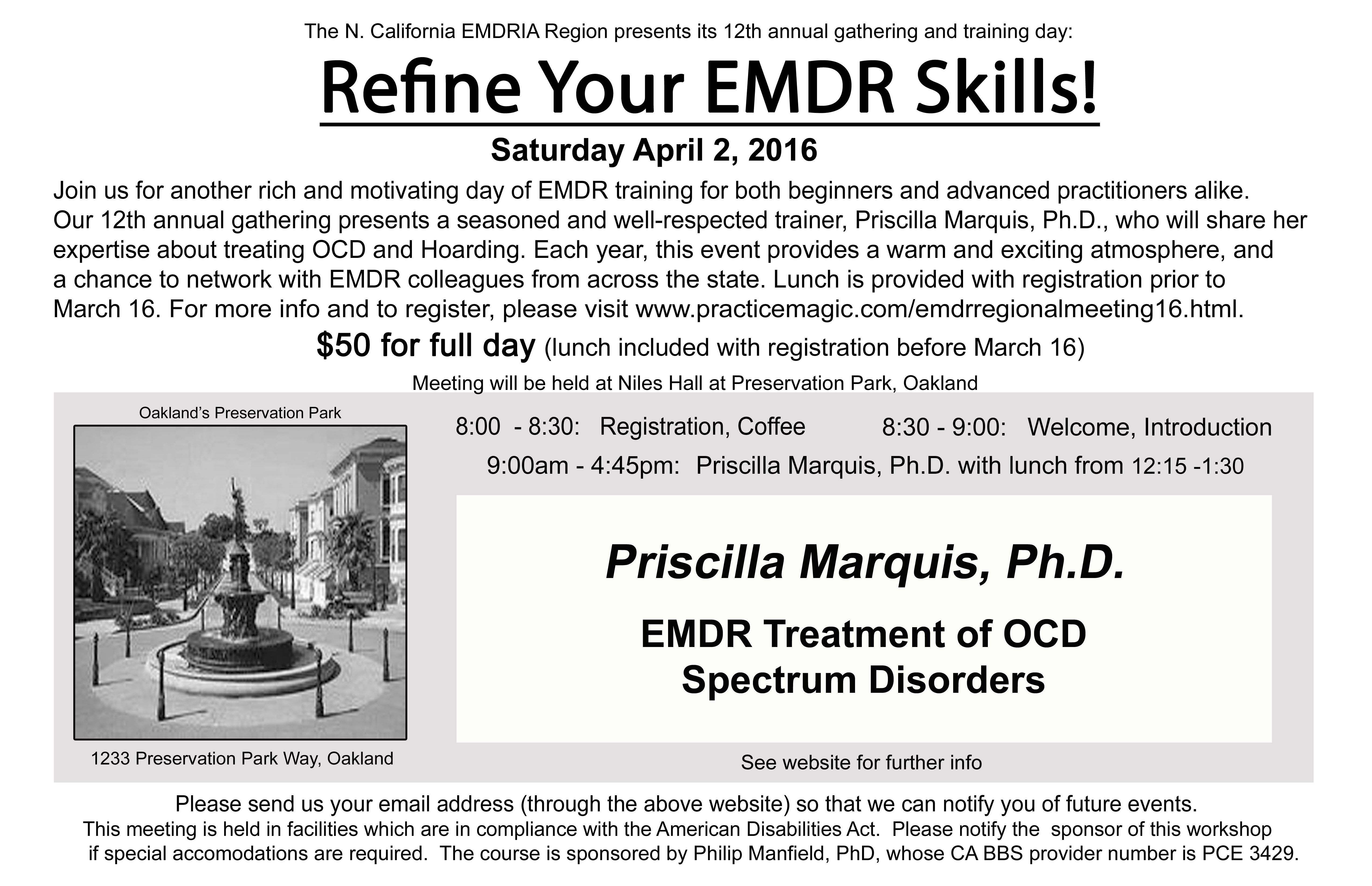 The N. California EMDRIA Region presents its 12th annual gathering and training day:

Refine Your EMDR Skills!

Saturday April 2, 2016

Join us for another rich and motivating day of EMDR training for both beginners and advanced practitioners alike. Our 12th annual gathering presents a seasoned and well-respected trainer, Priscilla Marquis, Ph.D., who will share her expertise about treating OCD and Hoarding. Each year, this event provides a warm and exciting atmosphere, and a chance to network with EMDR colleagues from across the state. Lunch is provided with registration prior to March 16. For more info and to register, please visit www.practicemagic.com/emdrregionalmeeting16.html.

$50 for full day (lunch included with registration before March 16)

Meeting will be held at Niles Hall at Preservation Park, Oakland

Oakland's Preservation Park

1233 Preservation Park Way, Oakland

8:00 - 8:30: Registration, Coffee

8:30 - 9:00: Welcome, Introduction

9:00am - 4:45pm: Priscilla Marquis, Ph.D. with lunch from 12:15 -1:30

Priscilla Marquis, Ph.D.

EMDR Treatment of OCD
Spectrum Disorders

See website for further info

Please send us your email address (through the above website) so that we can notify you of future events.

This meeting is held in facilities which are in compliance with the American Disabilities Act. Please notify the sponsor of this workshop if special accomodations are required. The course is sponsored by Philip Manfield, PhD, whose CA BBS provider number is PCE 3429.